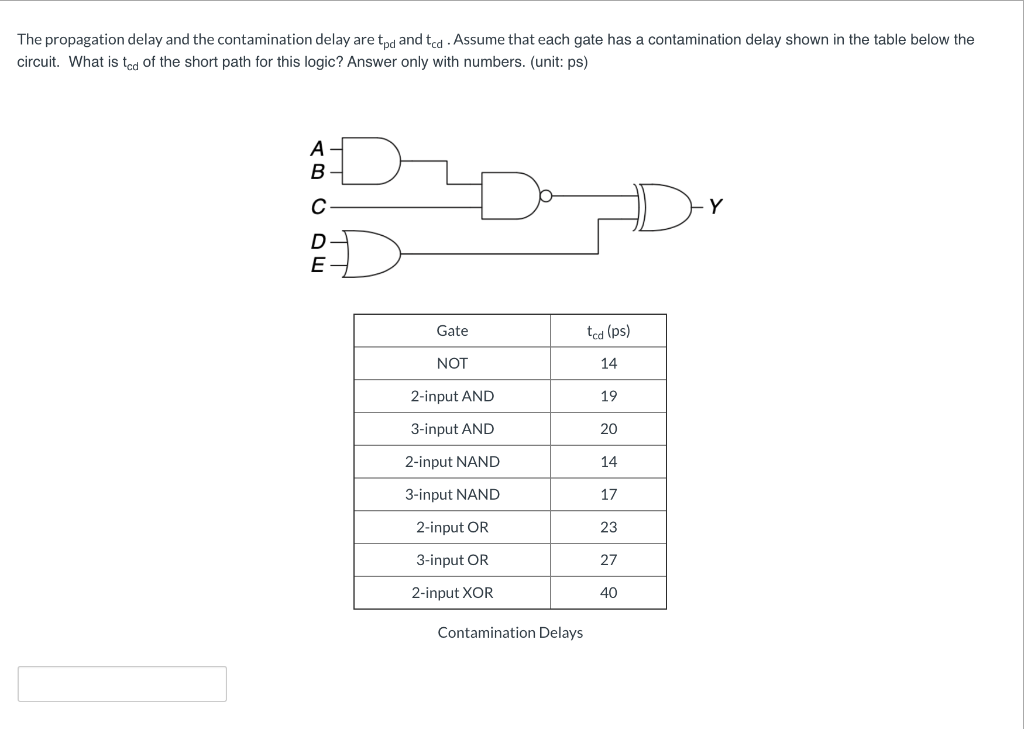 The propagation delay and the contamination delay are $t_{pd}$ and $t_{cd}$ . Assume that each gate has a contamination delay shown in the table below the circuit. What is $t_{cd}$ of the short path for this logic? Answer only with numbers. (unit: ps)

A
B
C
D
E
Y

| Gate | $t_{cd}$ (ps) |
|---|---|
| NOT | 14 |
| 2-input AND | 19 |
| 3-input AND | 20 |
| 2-input NAND | 14 |
| 3-input NAND | 17 |
| 2-input OR | 23 |
| 3-input OR | 27 |
| 2-input XOR | 40 |

Contamination Delays